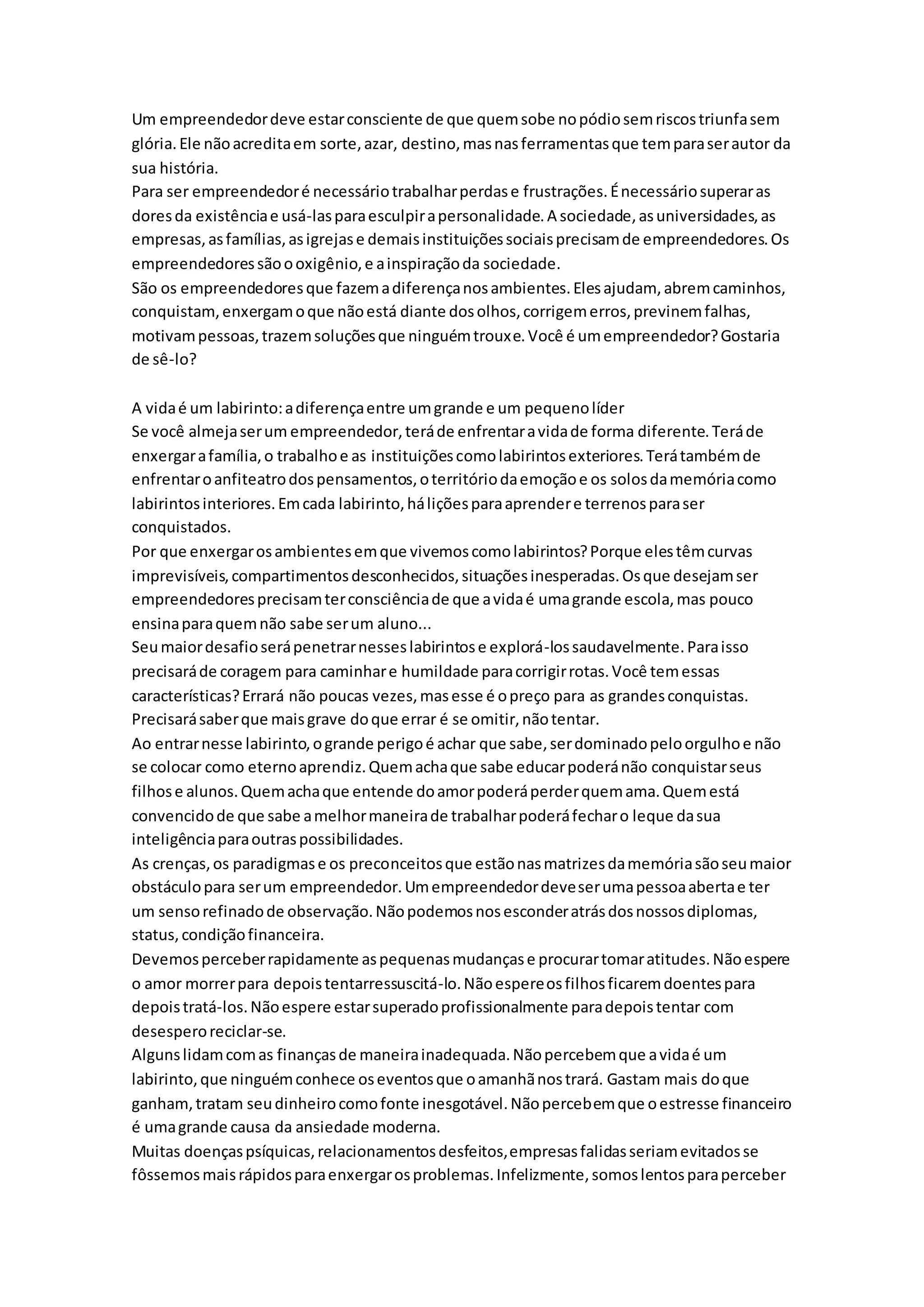 Um empreendedor deve estar consciente de que quem sobe no pódio sem riscos triunfa sem glória. Ele não acredita em sorte, azar, destino, mas nas ferramentas que tem para ser autor da sua história.
Para ser empreendedor é necessário trabalhar perdas e frustrações. É necessário superar as dores da existência e usá-las para esculpir a personalidade. A sociedade, as universidades, as empresas, as famílias, as igrejas e demais instituições sociais precisam de empreendedores. Os empreendedores são o oxigênio, e a inspiração da sociedade.
São os empreendedores que fazem a diferença nos ambientes. Eles ajudam, abrem caminhos, conquistam, enxergam o que não está diante dos olhos, corrigem erros, previnem falhas, motivam pessoas, trazem soluções que ninguém trouxe. Você é um empreendedor? Gostaria de sê-lo?

A vida é um labirinto: a diferença entre um grande e um pequeno líder
Se você almeja ser um empreendedor, terá de enfrentar a vida de forma diferente. Terá de enxergar a família, o trabalho e as instituições como labirintos exteriores. Terá também de enfrentar o anfiteatro dos pensamentos, o território da emoção e os solos da memória como labirintos interiores. Em cada labirinto, há lições para aprender e terrenos para ser conquistados.
Por que enxergar os ambientes em que vivemos como labirintos? Porque eles têm curvas imprevisíveis, compartimentos desconhecidos, situações inesperadas. Os que desejam ser empreendedores precisam ter consciência de que a vida é uma grande escola, mas pouco ensina para quem não sabe ser um aluno...
Seu maior desafio será penetrar nesses labirintos e explorá-los saudavelmente. Para isso precisará de coragem para caminhar e humildade para corrigir rotas. Você tem essas características? Errará não poucas vezes, mas esse é o preço para as grandes conquistas. Precisará saber que mais grave do que errar é se omitir, não tentar.
Ao entrar nesse labirinto, o grande perigo é achar que sabe, ser dominado pelo orgulho e não se colocar como eterno aprendiz. Quem acha que sabe educar poderá não conquistar seus filhos e alunos. Quem acha que entende do amor poderá perder quem ama. Quem está convencido de que sabe a melhor maneira de trabalhar poderá fechar o leque da sua inteligência para outras possibilidades.
As crenças, os paradigmas e os preconceitos que estão nas matrizes da memória são seu maior obstáculo para ser um empreendedor. Um empreendedor deve ser uma pessoa aberta e ter um senso refinado de observação. Não podemos nos esconder atrás dos nossos diplomas, status, condição financeira.
Devemos perceber rapidamente as pequenas mudanças e procurar tomar atitudes. Não espere o amor morrer para depois tentarressuscitá-lo. Não espere os filhos ficarem doentes para depois tratá-los. Não espere estar superado profissionalmente para depois tentar com desespero reciclar-se.
Alguns lidam com as finanças de maneira inadequada. Não percebem que a vida é um labirinto, que ninguém conhece os eventos que o amanhã nos trará. Gastam mais do que ganham, tratam seu dinheiro como fonte inesgotável. Não percebem que o estresse financeiro é uma grande causa da ansiedade moderna.
Muitas doenças psíquicas, relacionamentos desfeitos, empresas falidas seriam evitados se fôssemos mais rápidos para enxergar os problemas. Infelizmente, somos lentos para perceber